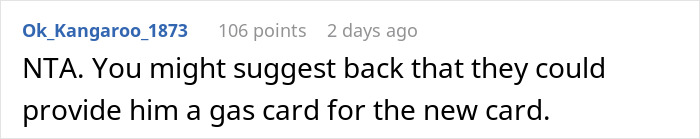 Ok_Kangaroo_1873 106 points 2 days ago

NTA. You might suggest back that they could provide him a gas card for the new card.